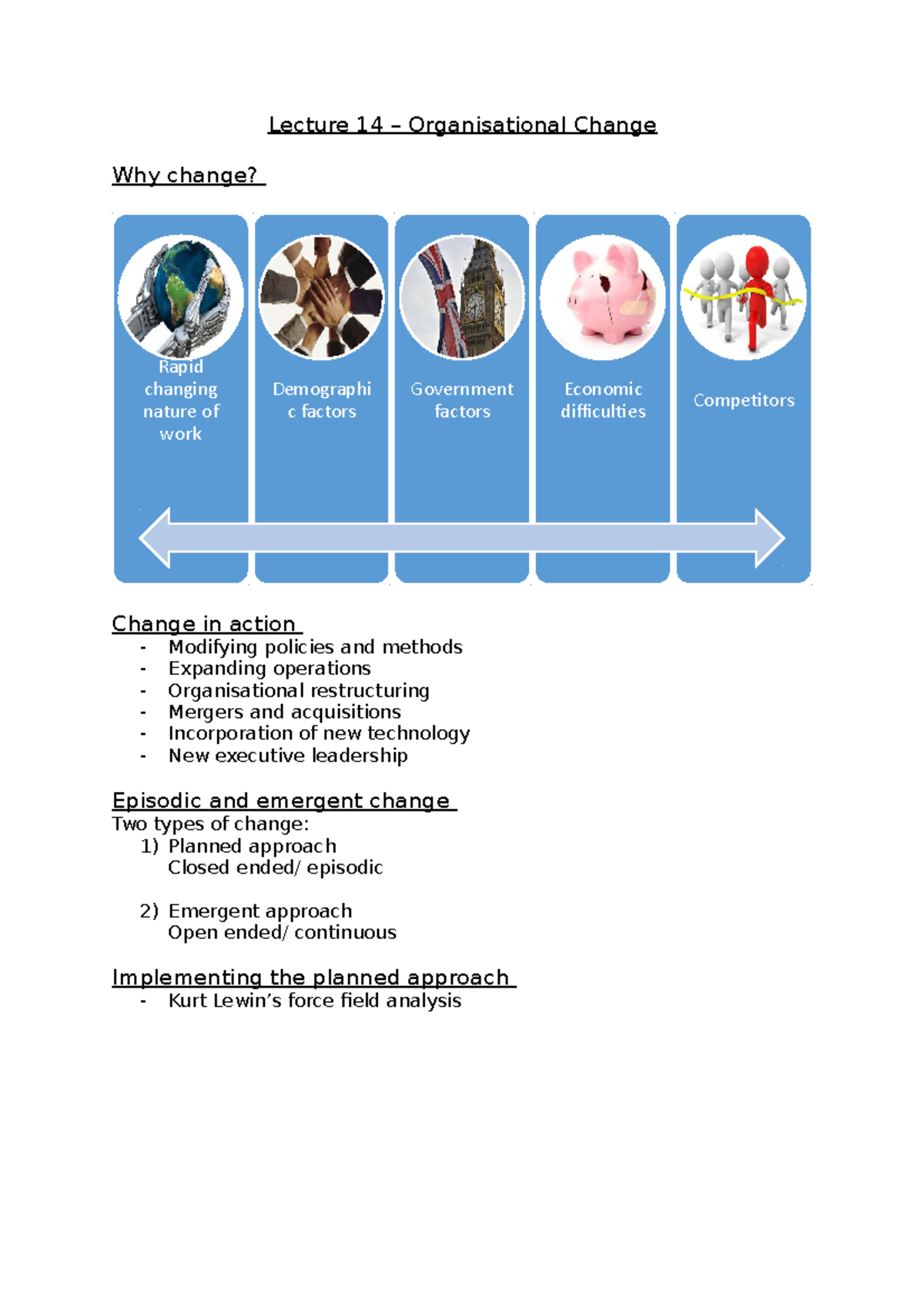 Lecture 14 – Organisational Change

Why change?

Rapid changing nature of work

Demographic factors

Government factors

Economic difficulties

Competitors

Change in action
- Modifying policies and methods
- Expanding operations
- Organisational restructuring
- Mergers and acquisitions
- Incorporation of new technology
- New executive leadership

Episodic and emergent change
Two types of change:
1) Planned approach
Closed ended/ episodic

2) Emergent approach
Open ended/ continuous

Implementing the planned approach
- Kurt Lewin's force field analysis